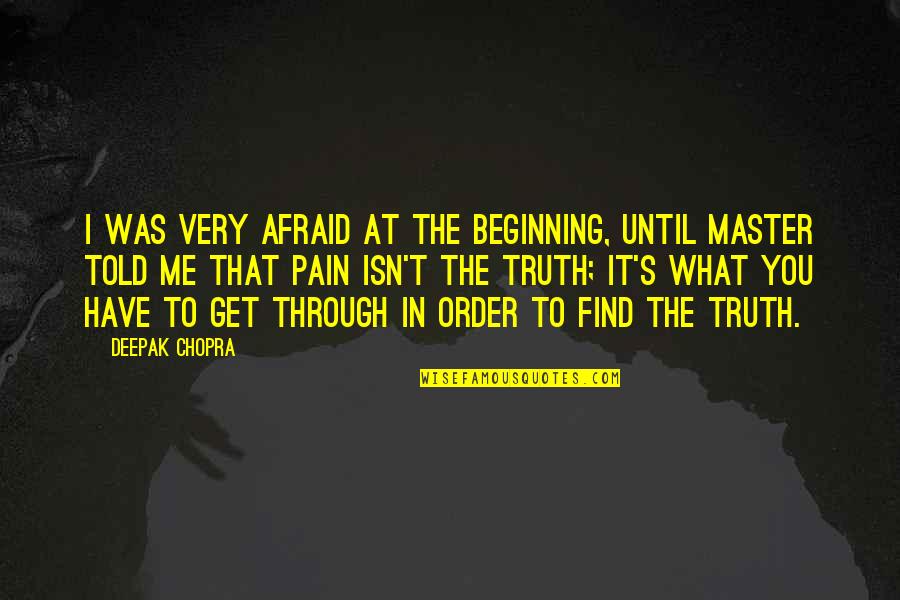 I WAS VERY AFRAID AT THE BEGINNING, UNTIL MASTER TOLD ME THAT PAIN ISN'T THE TRUTH; IT'S WHAT YOU HAVE TO GET THROUGH IN ORDER TO FIND THE TRUTH.

DEEPAK CHOPRA

WISEFAMOUSQUOTES.COM